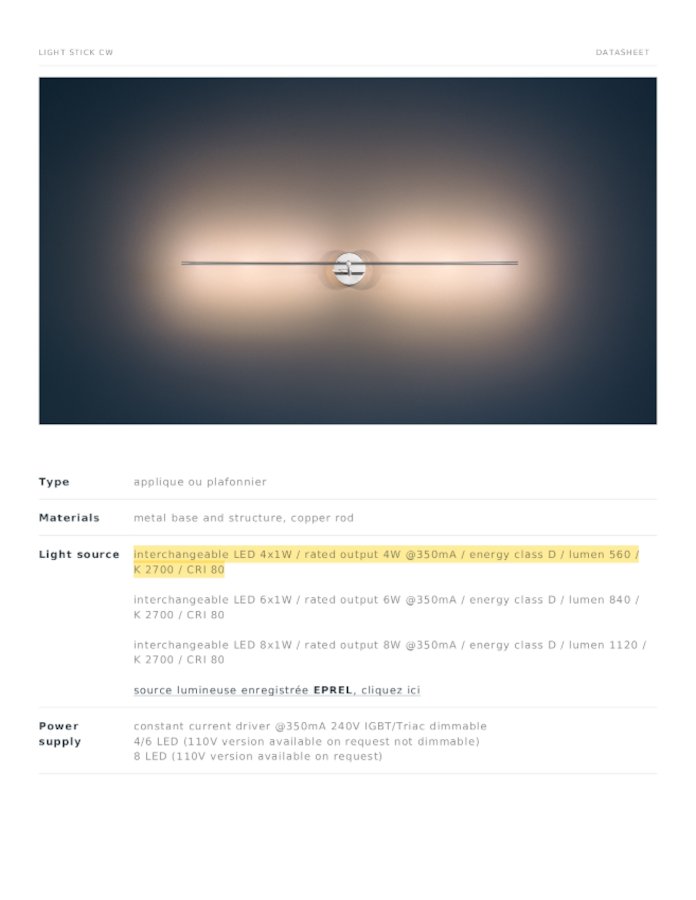 LIGHT STICK CW

DATASHEET

| | |
|---|---|
| **Type** | applique ou plafonnier |
| **Materials** | metal base and structure, copper rod |
| **Light source** | interchangeable LED 4x1W / rated output 4W @350mA / energy class D / lumen 560 / K 2700 / CRI 80<br><br>interchangeable LED 6x1W / rated output 6W @350mA / energy class D / lumen 840 / K 2700 / CRI 80<br><br>interchangeable LED 8x1W / rated output 8W @350mA / energy class D / lumen 1120 / K 2700 / CRI 80<br><br>source lumineuse enregistrée **EPREL**, cliquez ici |
| **Power supply** | constant current driver @350mA 240V IGBT/Triac dimmable<br>4/6 LED (110V version available on request not dimmable)<br>8 LED (110V version available on request) |